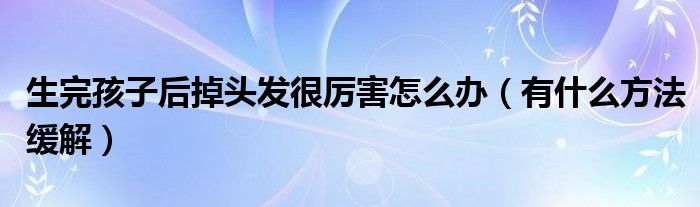 生完孩子后掉头发很厉害怎么办（有什么方法缓解）